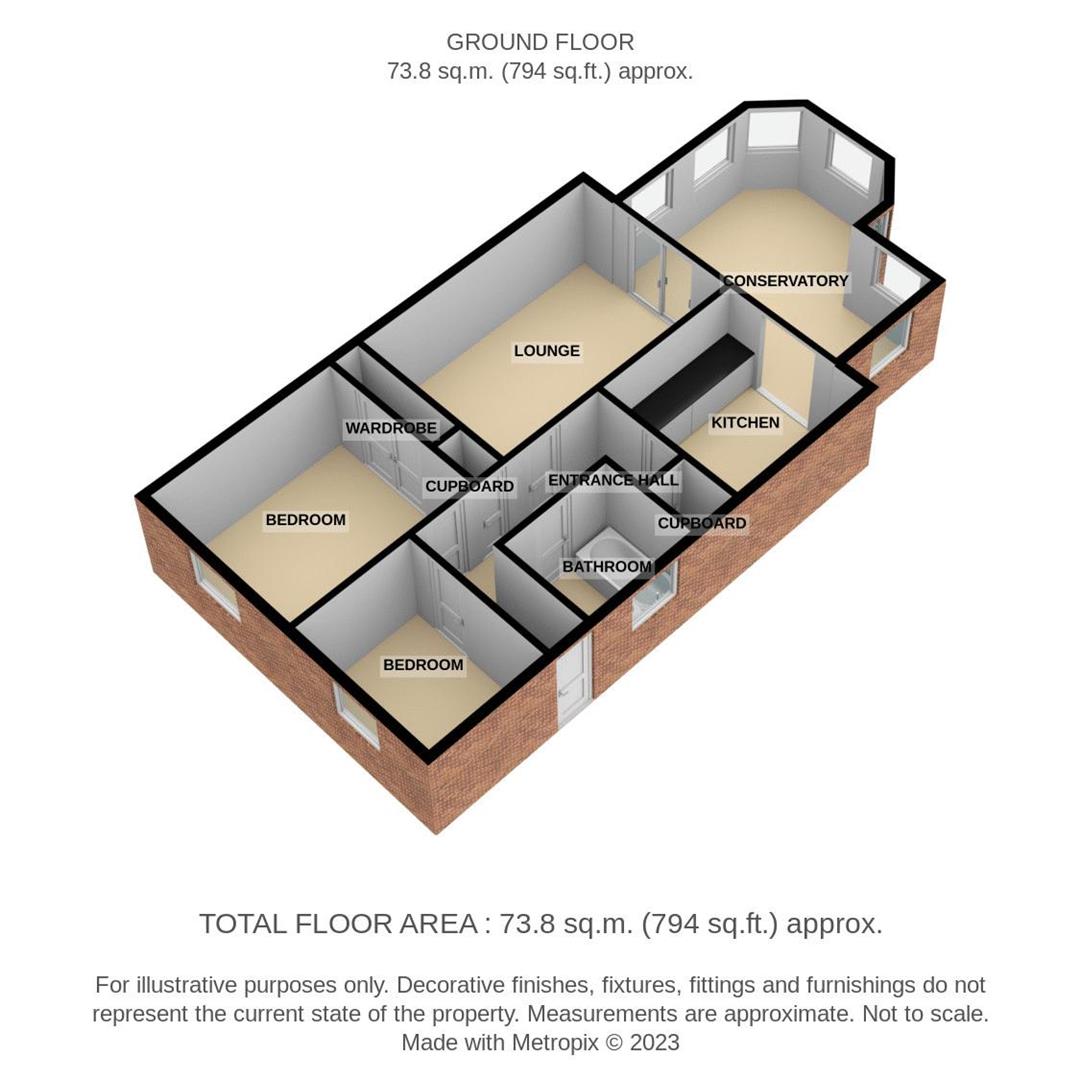 GROUND FLOOR
73.8 sq.m. (794 sq.ft.) approx.

CONSERVATORY

LOUNGE

KITCHEN

WARDROBE

CUPBOARD

ENTRANCE HALL

CUPBOARD

BEDROOM

BATHROOM

BEDROOM

TOTAL FLOOR AREA : 73.8 sq.m. (794 sq.ft.) approx.

For illustrative purposes only. Decorative finishes, fixtures, fittings and furnishings do not represent the current state of the property. Measurements are approximate. Not to scale. Made with Metropix © 2023